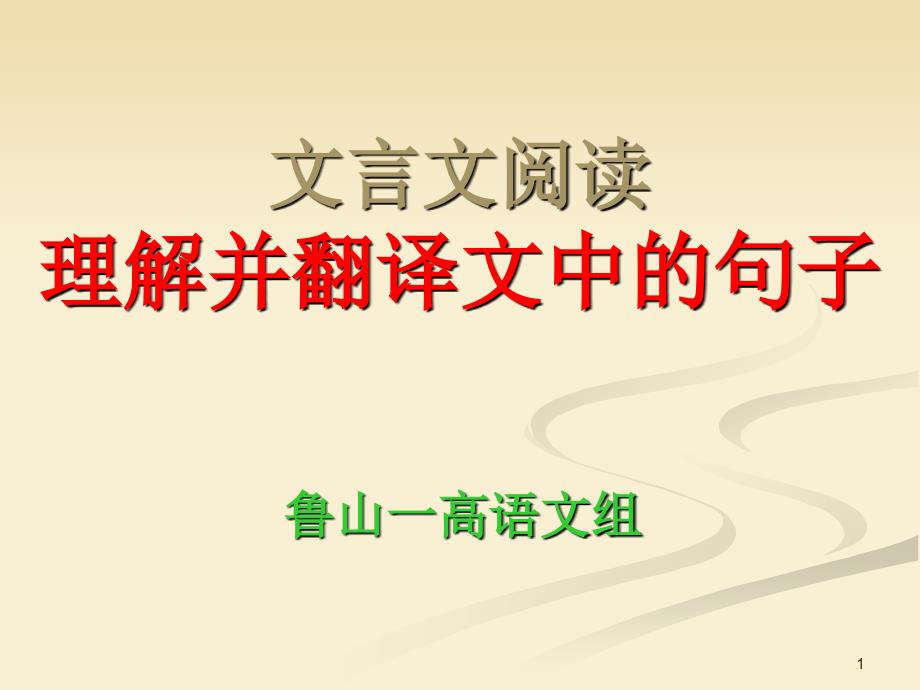 文言文阅读
理解并翻译文中的句子

鲁山一高语文组

1